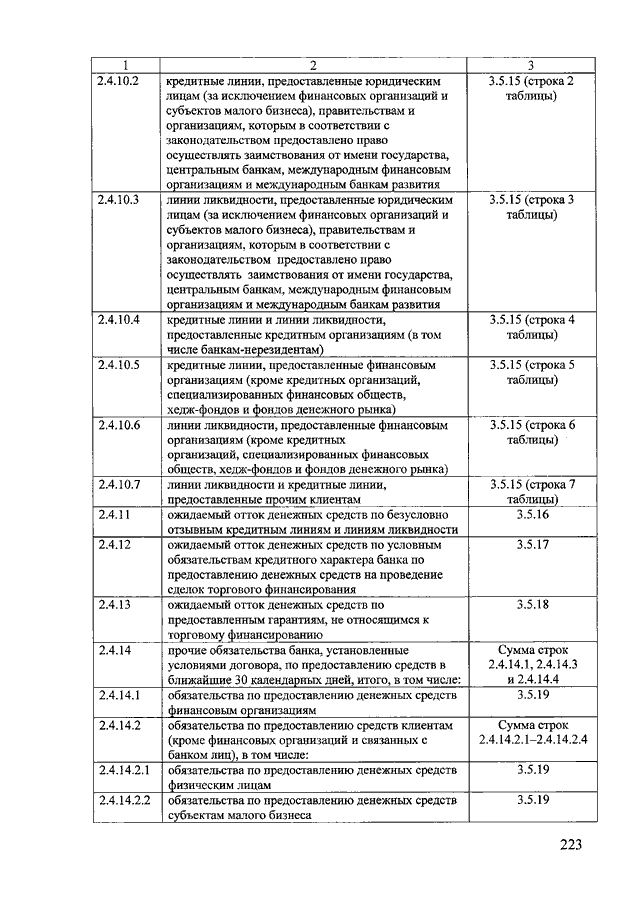 | 1 | 2 | 3 |
|---|---|---|
| 2.4.10.2 | кредитные линии, предоставленные юридическим лицам (за исключением финансовых организаций и субъектов малого бизнеса), правительствам и организациям, которым в соответствии с законодательством предоставлено право осуществлять заимствования от имени государства, центральным банкам, международным финансовым организациям и международным банкам развития | 3.5.15 (строка 2 таблицы) |
| 2.4.10.3 | линии ликвидности, предоставленные юридическим лицам (за исключением финансовых организаций и субъектов малого бизнеса), правительствам и организациям, которым в соответствии с законодательством предоставлено право осуществлять заимствования от имени государства, центральным банкам, международным финансовым организациям и международным банкам развития | 3.5.15 (строка 3 таблицы) |
| 2.4.10.4 | кредитные линии и линии ликвидности, предоставленные кредитным организациям (в том числе банкам-нерезидентам) | 3.5.15 (строка 4 таблицы) |
| 2.4.10.5 | кредитные линии, предоставленные финансовым организациям (кроме кредитных организаций, специализированных финансовых обществ, хедж-фондов и фондов денежного рынка) | 3.5.15 (строка 5 таблицы) |
| 2.4.10.6 | линии ликвидности, предоставленные финансовым организациям (кроме кредитных организаций, специализированных финансовых обществ, хедж-фондов и фондов денежного рынка) | 3.5.15 (строка 6 таблицы) |
| 2.4.10.7 | линии ликвидности и кредитные линии, предоставленные прочим клиентам | 3.5.15 (строка 7 таблицы) |
| 2.4.11 | ожидаемый отток денежных средств по безусловно отзывным кредитным линиям и линиям ликвидности | 3.5.16 |
| 2.4.12 | ожидаемый отток денежных средств по условным обязательствам кредитного характера банка по предоставлению денежных средств на проведение сделок торгового финансирования | 3.5.17 |
| 2.4.13 | ожидаемый отток денежных средств по предоставленным гарантиям, не относящимся к торговому финансированию | 3.5.18 |
| 2.4.14 | прочие обязательства банка, установленные условиями договора, по предоставлению средств в ближайшие 30 календарных дней, итого, в том числе: | Сумма строк 2.4.14.1, 2.4.14.3 и 2.4.14.4 |
| 2.4.14.1 | обязательства по предоставлению денежных средств финансовым организациям | 3.5.19 |
| 2.4.14.2 | обязательства по предоставлению средств клиентам (кроме финансовых организаций и связанных с банком лиц), в том числе: | Сумма строк 2.4.14.2.1–2.4.14.2.4 |
| 2.4.14.2.1 | обязательства по предоставлению денежных средств физическим лицам | 3.5.19 |
| 2.4.14.2.2 | обязательства по предоставлению денежных средств субъектам малого бизнеса | 3.5.19 |

223